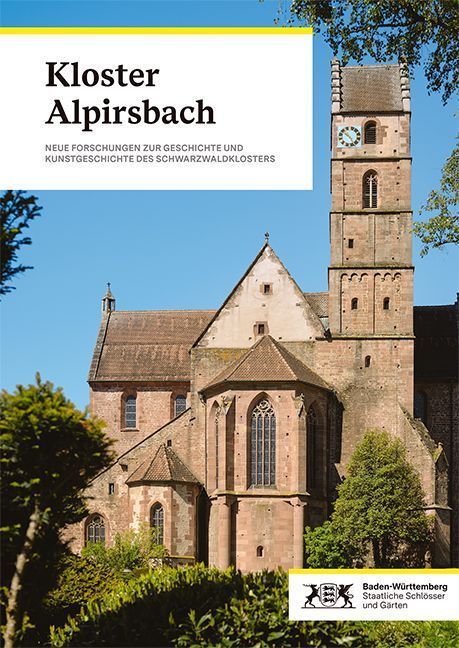 Kloster Alpirsbach

NEUE FORSCHUNGEN ZUR GESCHICHTE UND KUNSTGESCHICHTE DES SCHWARZWALDKLOSTERS

Baden-Württemberg
Staatliche Schlösser
und Gärten